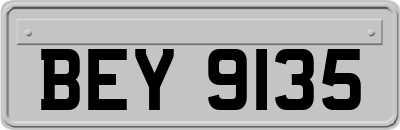 BEY 9135